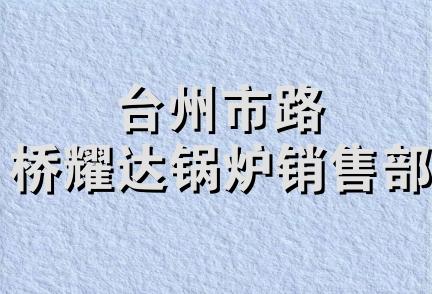 台州市路
桥耀达锅炉销售部